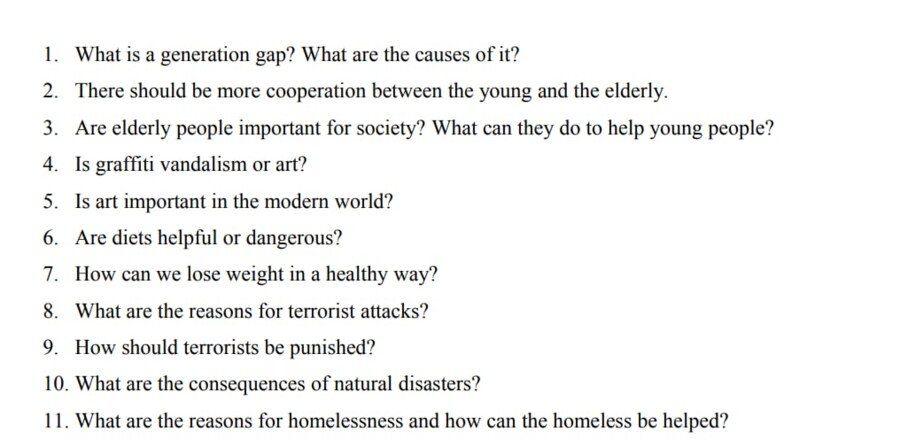 1. What is a generation gap? What are the causes of it?

2. There should be more cooperation between the young and the elderly.

3. Are elderly people important for society? What can they do to help young people?

4. Is graffiti vandalism or art?

5. Is art important in the modern world?

6. Are diets helpful or dangerous?

7. How can we lose weight in a healthy way?

8. What are the reasons for terrorist attacks?

9. How should terrorists be punished?

10. What are the consequences of natural disasters?

11. What are the reasons for homelessness and how can the homeless be helped?